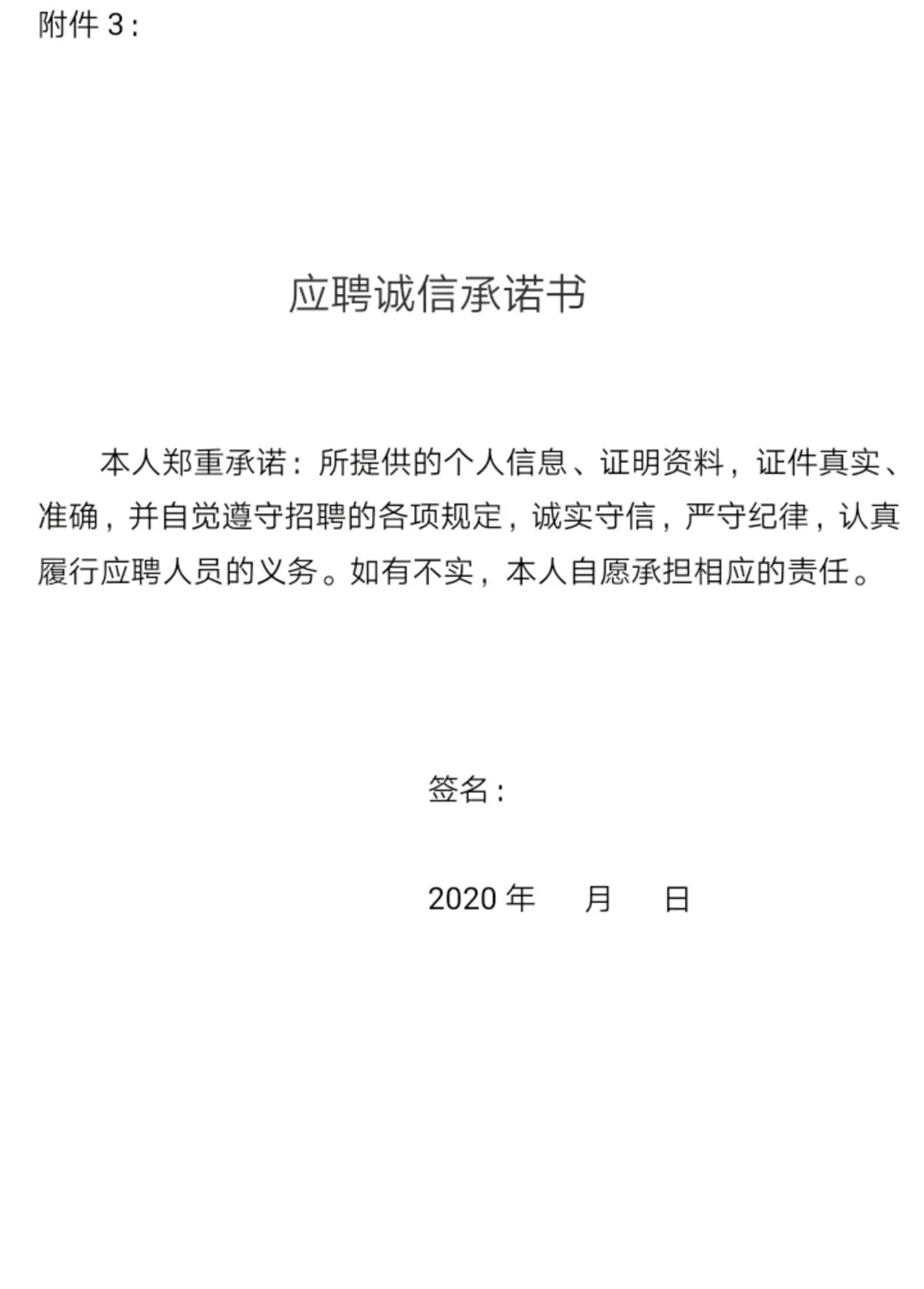 附件 3：

应聘诚信承诺书

本人郑重承诺：所提供的个人信息、证明资料，证件真实、准确，并自觉遵守招聘的各项规定，诚实守信，严守纪律，认真履行应聘人员的义务。如有不实，本人自愿承担相应的责任。

签名：

2020 年　　月　　日